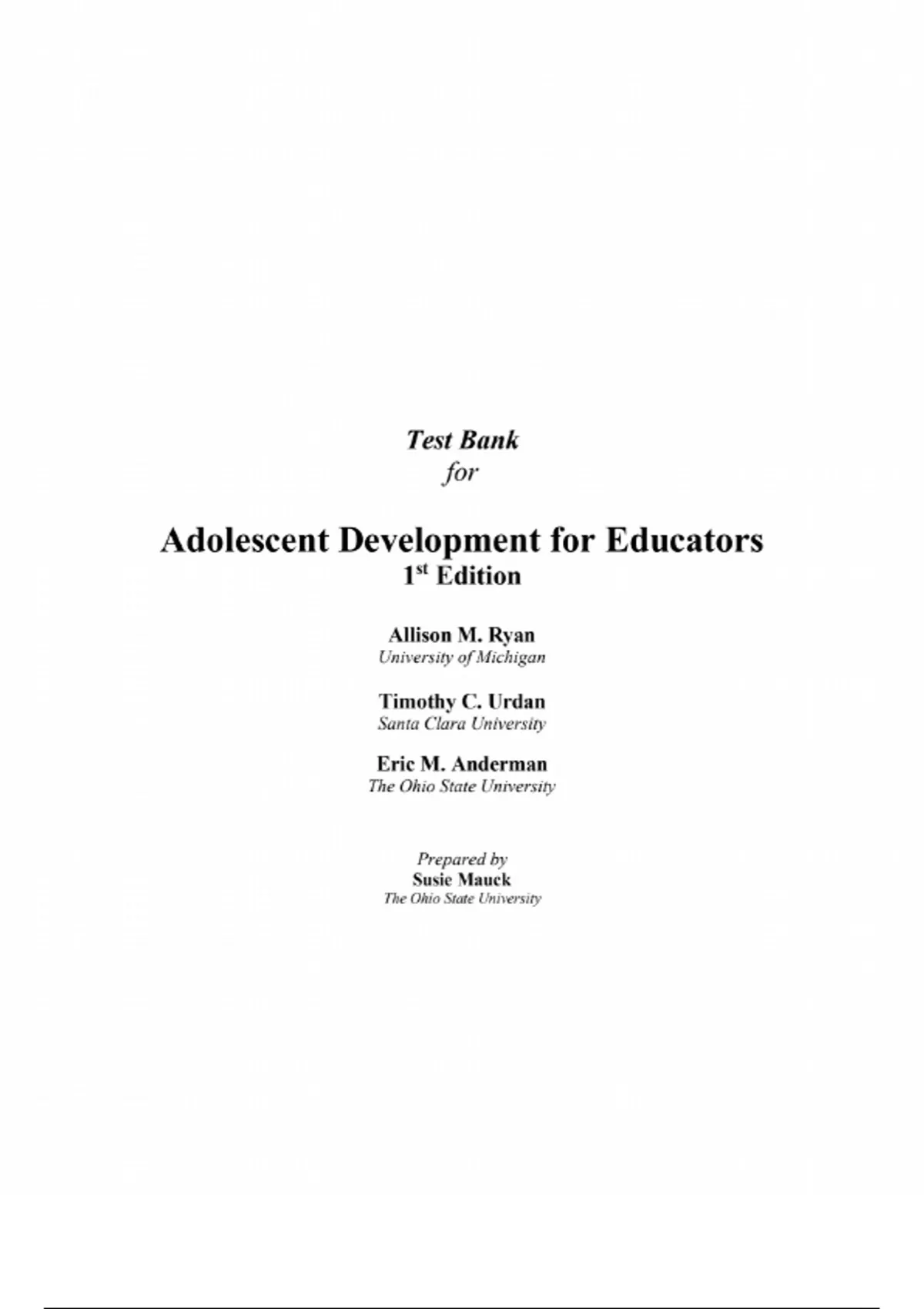 Test Bank
for

Adolescent Development for Educators
1st Edition

Allison M. Ryan
University of Michigan

Timothy C. Urdan
Santa Clara University

Eric M. Anderman
The Ohio State University

Prepared by
Susie Mauck
The Ohio State University